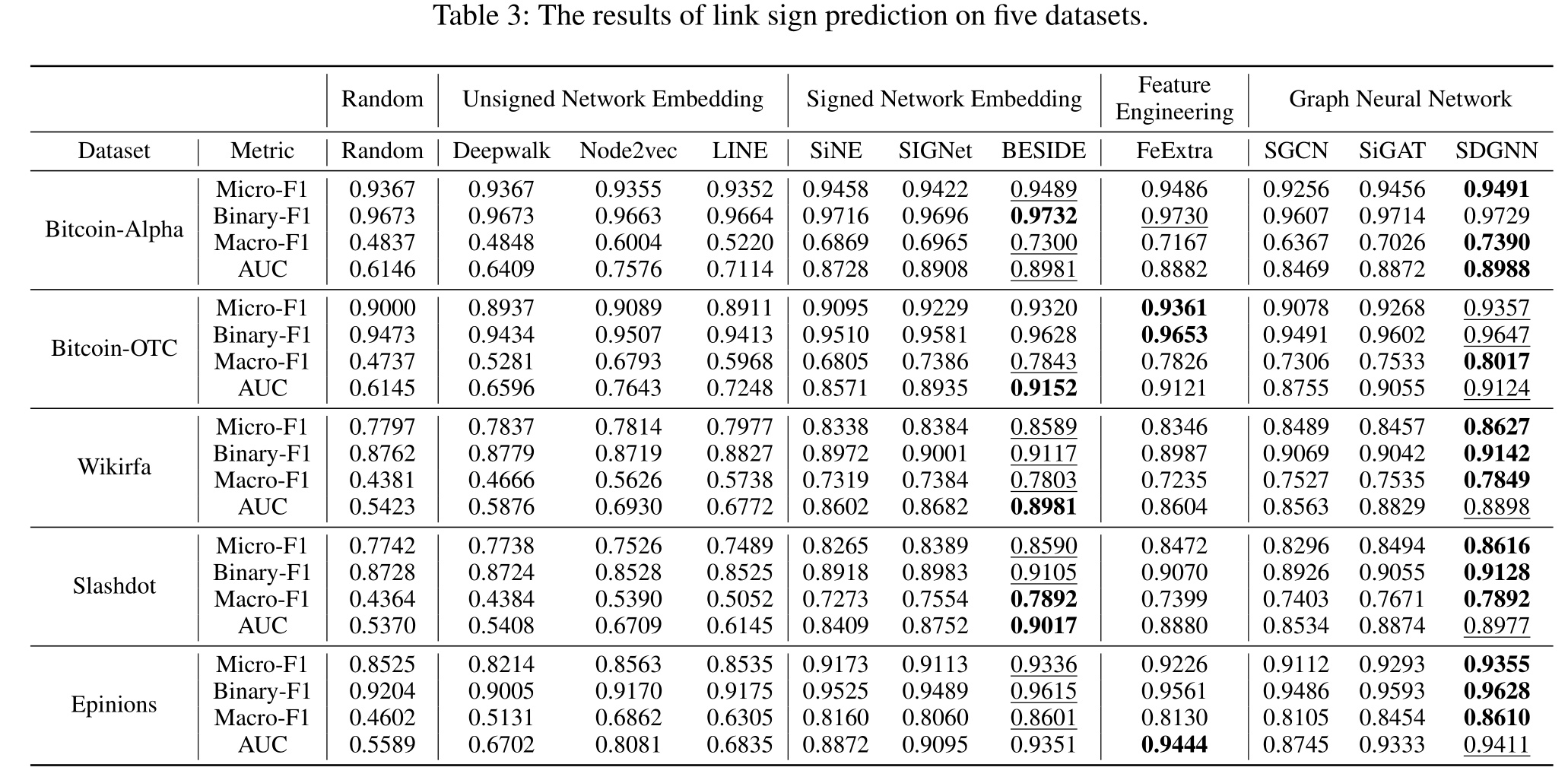 Table 3: The results of link sign prediction on five datasets.

| | | Random | Unsigned Network Embedding | | | Signed Network Embedding | | | Feature Engineering | Graph Neural Network | | |
|---|---|---|---|---|---|---|---|---|---|---|---|---|
| Dataset | Metric | Random | Deepwalk | Node2vec | LINE | SiNE | SIGNet | BESIDE | FeExtra | SGCN | SiGAT | SDGNN |
| Bitcoin-Alpha | Micro-F1 | 0.9367 | 0.9367 | 0.9355 | 0.9352 | 0.9458 | 0.9422 | 0.9489 | 0.9486 | 0.9256 | 0.9456 | 0.9491 |
| | Binary-F1 | 0.9673 | 0.9673 | 0.9663 | 0.9664 | 0.9716 | 0.9696 | 0.9732 | 0.9730 | 0.9607 | 0.9714 | 0.9729 |
| | Macro-F1 | 0.4837 | 0.4848 | 0.6004 | 0.5220 | 0.6869 | 0.6965 | 0.7300 | 0.7167 | 0.6367 | 0.7026 | 0.7390 |
| | AUC | 0.6146 | 0.6409 | 0.7576 | 0.7114 | 0.8728 | 0.8908 | 0.8981 | 0.8882 | 0.8469 | 0.8872 | 0.8988 |
| Bitcoin-OTC | Micro-F1 | 0.9000 | 0.8937 | 0.9089 | 0.8911 | 0.9095 | 0.9229 | 0.9320 | 0.9361 | 0.9078 | 0.9268 | 0.9357 |
| | Binary-F1 | 0.9473 | 0.9434 | 0.9507 | 0.9413 | 0.9510 | 0.9581 | 0.9628 | 0.9653 | 0.9491 | 0.9602 | 0.9647 |
| | Macro-F1 | 0.4737 | 0.5281 | 0.6793 | 0.5968 | 0.6805 | 0.7386 | 0.7843 | 0.7826 | 0.7306 | 0.7533 | 0.8017 |
| | AUC | 0.6145 | 0.6596 | 0.7643 | 0.7248 | 0.8571 | 0.8935 | 0.9152 | 0.9121 | 0.8755 | 0.9055 | 0.9124 |
| Wikirfa | Micro-F1 | 0.7797 | 0.7837 | 0.7814 | 0.7977 | 0.8338 | 0.8384 | 0.8589 | 0.8346 | 0.8489 | 0.8457 | 0.8627 |
| | Binary-F1 | 0.8762 | 0.8779 | 0.8719 | 0.8827 | 0.8972 | 0.9001 | 0.9117 | 0.8987 | 0.9069 | 0.9042 | 0.9142 |
| | Macro-F1 | 0.4381 | 0.4666 | 0.5626 | 0.5738 | 0.7319 | 0.7384 | 0.7803 | 0.7235 | 0.7527 | 0.7535 | 0.7849 |
| | AUC | 0.5423 | 0.5876 | 0.6930 | 0.6772 | 0.8602 | 0.8682 | 0.8981 | 0.8604 | 0.8563 | 0.8829 | 0.8898 |
| Slashdot | Micro-F1 | 0.7742 | 0.7738 | 0.7526 | 0.7489 | 0.8265 | 0.8389 | 0.8590 | 0.8472 | 0.8296 | 0.8494 | 0.8616 |
| | Binary-F1 | 0.8728 | 0.8724 | 0.8528 | 0.8525 | 0.8918 | 0.8983 | 0.9105 | 0.9070 | 0.8926 | 0.9055 | 0.9128 |
| | Macro-F1 | 0.4364 | 0.4384 | 0.5390 | 0.5052 | 0.7273 | 0.7554 | 0.7892 | 0.7399 | 0.7403 | 0.7671 | 0.7892 |
| | AUC | 0.5370 | 0.5408 | 0.6709 | 0.6145 | 0.8409 | 0.8752 | 0.9017 | 0.8880 | 0.8534 | 0.8874 | 0.8977 |
| Epinions | Micro-F1 | 0.8525 | 0.8214 | 0.8563 | 0.8535 | 0.9173 | 0.9113 | 0.9336 | 0.9226 | 0.9112 | 0.9293 | 0.9355 |
| | Binary-F1 | 0.9204 | 0.9005 | 0.9170 | 0.9175 | 0.9525 | 0.9489 | 0.9615 | 0.9561 | 0.9486 | 0.9593 | 0.9628 |
| | Macro-F1 | 0.4602 | 0.5131 | 0.6862 | 0.6305 | 0.8160 | 0.8060 | 0.8601 | 0.8130 | 0.8105 | 0.8454 | 0.8610 |
| | AUC | 0.5589 | 0.6702 | 0.8081 | 0.6835 | 0.8872 | 0.9095 | 0.9351 | 0.9444 | 0.8745 | 0.9333 | 0.9411 |